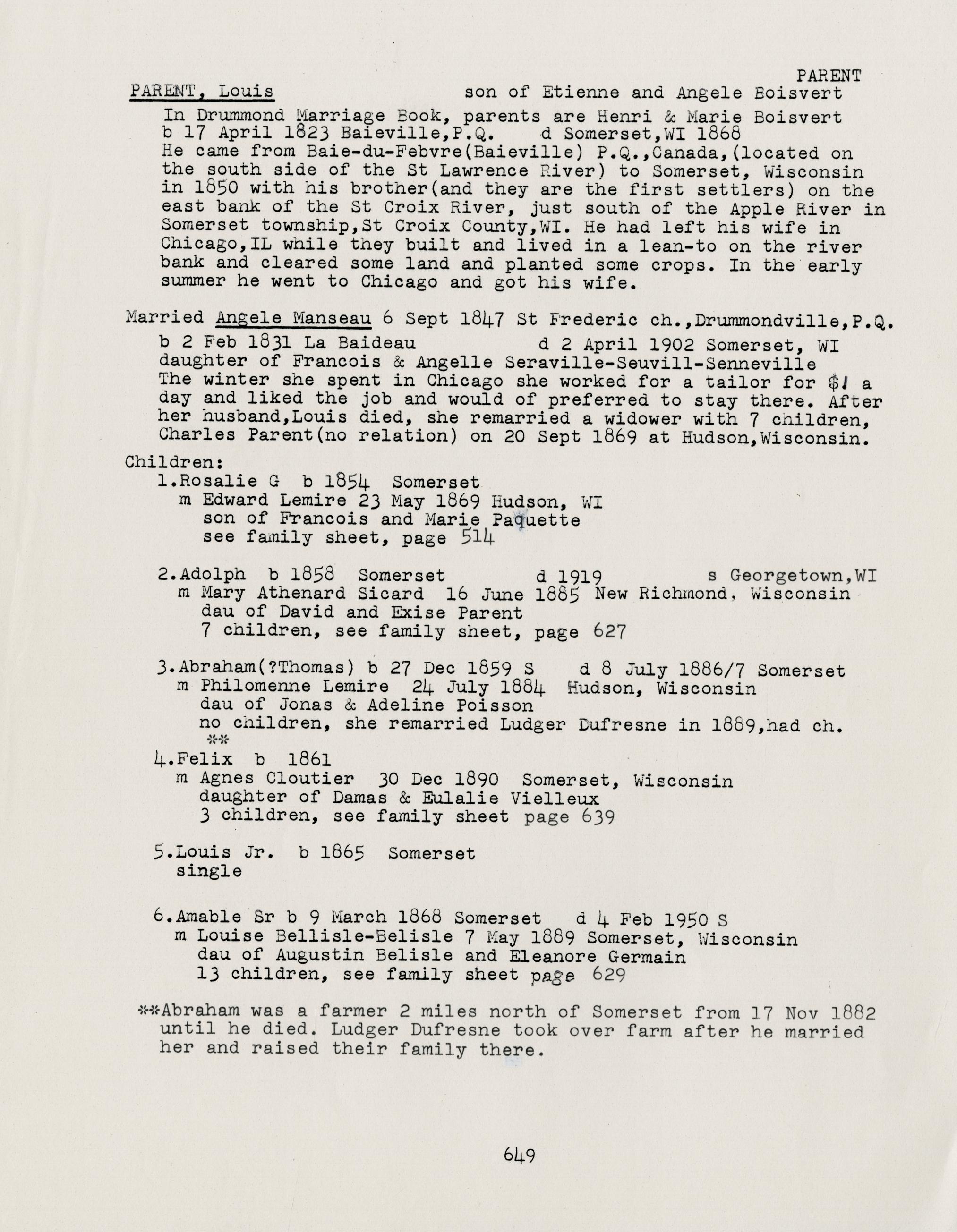 PARENT

PARENT, Louis son of Etienne and Angele Boisvert

In Drummond Marriage Book, parents are Henri & Marie Boisvert
b 17 April 1823 Baieville,P.Q. d Somerset,WI 1868
He came from Baie-du-Febvre(Baieville) P.Q.,Canada,(located on the south side of the St Lawrence River) to Somerset, Wisconsin in 1850 with his brother(and they are the first settlers) on the east bank of the St Croix River, just south of the Apple River in Somerset township,St Croix County,WI. He had left his wife in Chicago,IL while they built and lived in a lean-to on the river bank and cleared some land and planted some crops. In the early summer he went to Chicago and got his wife.

Married Angele Manseau 6 Sept 1847 St Frederic ch.,Drummondville,P.Q.
b 2 Feb 1831 La Baideau d 2 April 1902 Somerset, WI
daughter of Francois & Angelle Seraville-Seuvill-Senneville
The winter she spent in Chicago she worked for a tailor for $1 a day and liked the job and would of preferred to stay there. After her husband,Louis died, she remarried a widower with 7 children, Charles Parent(no relation) on 20 Sept 1869 at Hudson,Wisconsin.

Children:
1.Rosalie G b 1854 Somerset
m Edward Lemire 23 May 1869 Hudson, WI
son of Francois and Marie Paquette
see family sheet, page 514

2.Adolph b 1858 Somerset d 1919 s Georgetown,WI
m Mary Athenard Sicard 16 June 1885 New Richmond, Wisconsin
dau of David and Exise Parent
7 children, see family sheet, page 627

3.Abraham(?Thomas) b 27 Dec 1859 S d 8 July 1886/7 Somerset
m Philomenne Lemire 24 July 1884 Hudson, Wisconsin
dau of Jonas & Adeline Poisson
no children, she remarried Ludger Dufresne in 1889,had ch.
**

4.Felix b 1861
m Agnes Cloutier 30 Dec 1890 Somerset, Wisconsin
daughter of Damas & Eulalie Vielleux
3 children, see family sheet page 639

5.Louis Jr. b 1865 Somerset
single

6.Amable Sr b 9 March 1868 Somerset d 4 Feb 1950 S
m Louise Bellisle-Belisle 7 May 1889 Somerset, Wisconsin
dau of Augustin Belisle and Eleanore Germain
13 children, see family sheet page 629

**Abraham was a farmer 2 miles north of Somerset from 17 Nov 1882 until he died. Ludger Dufresne took over farm after he married her and raised their family there.

649